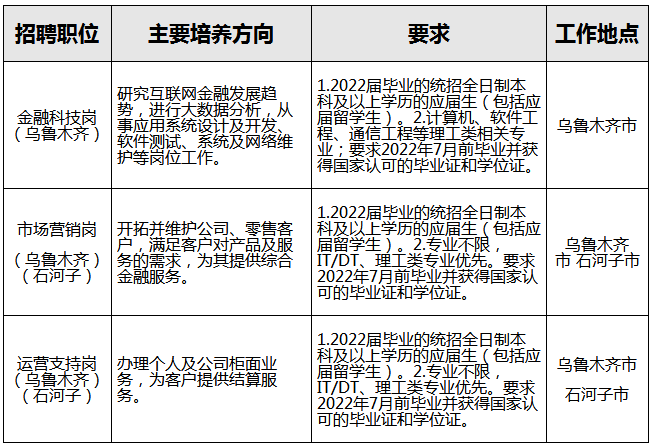 | 招聘职位 | 主要培养方向 | 要求 | 工作地点 |
|---|---|---|---|
| 金融科技岗（乌鲁木齐） | 研究互联网金融发展趋势，进行大数据分析，从事应用系统设计及开发、软件测试、系统及网络维护等岗位工作。 | 1.2022届毕业的统招全日制本科及以上学历的应届生（包括应届留学生）。2.计算机、软件工程、通信工程等理工类相关专业；要求2022年7月前毕业并获得国家认可的毕业证和学位证。 | 乌鲁木齐市 |
| 市场营销岗（乌鲁木齐）（石河子） | 开拓并维护公司、零售客户，满足客户对产品及服务的需求，为其提供综合金融服务。 | 1.2022届毕业的统招全日制本科及以上学历的应届生（包括应届留学生）。2.专业不限，IT/DT、理工类专业优先。要求2022年7月前毕业并获得国家认可的毕业证和学位证。 | 乌鲁木齐市 石河子市 |
| 运营支持岗（乌鲁木齐）（石河子） | 办理个人及公司柜面业务，为客户提供结算服务。 | 1.2022届毕业的统招全日制本科及以上学历的应届生（包括应届留学生）。2.专业不限，IT/DT、理工类专业优先。要求2022年7月前毕业并获得国家认可的毕业证和学位证。 | 乌鲁木齐市 石河子市 |